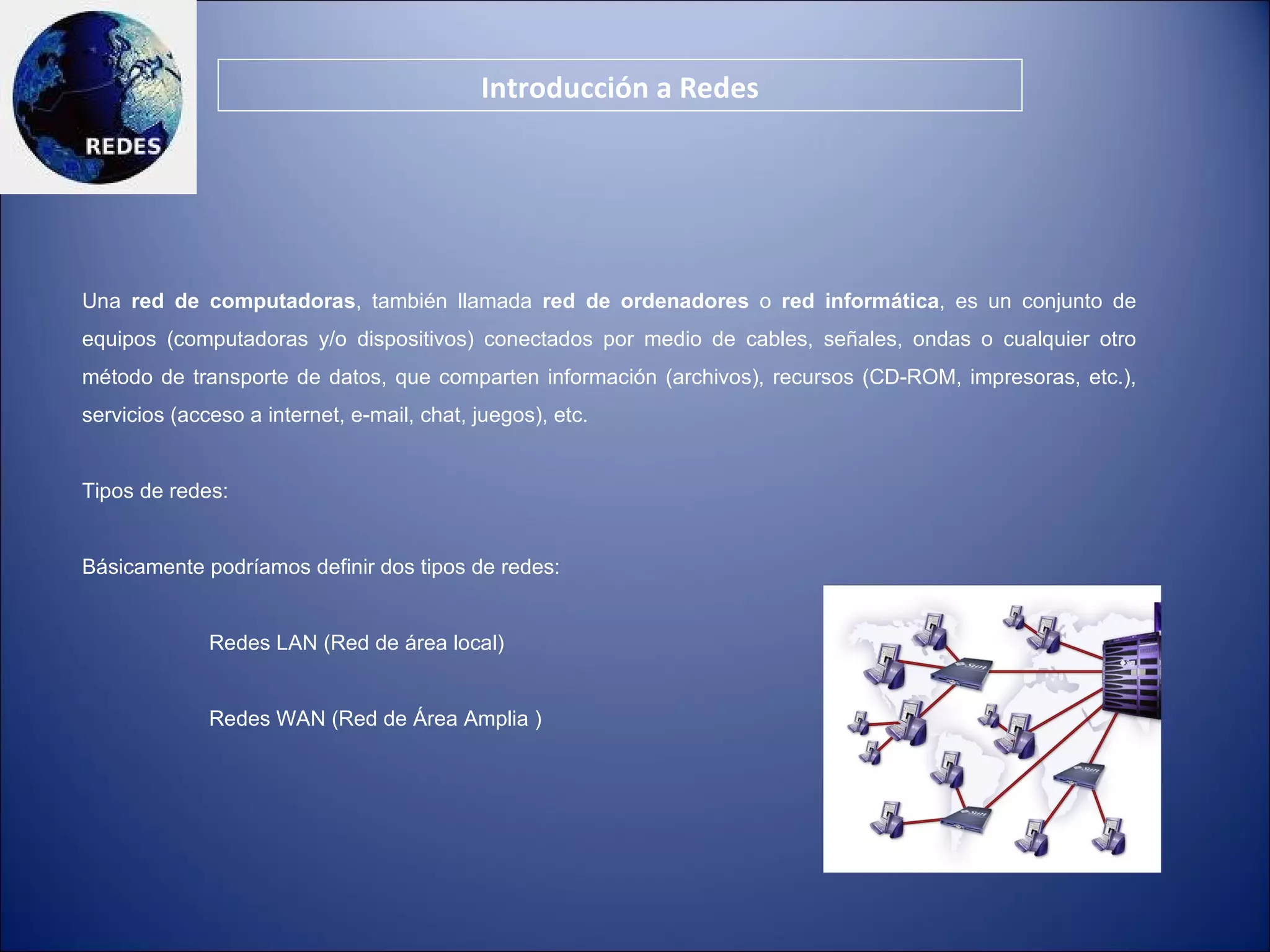 REDES

Introducción a Redes

Una red de computadoras, también llamada red de ordenadores o red informática, es un conjunto de equipos (computadoras y/o dispositivos) conectados por medio de cables, señales, ondas o cualquier otro método de transporte de datos, que comparten información (archivos), recursos (CD-ROM, impresoras, etc.), servicios (acceso a internet, e-mail, chat, juegos), etc.

Tipos de redes:

Básicamente podríamos definir dos tipos de redes:

Redes LAN (Red de área local)

Redes WAN (Red de Área Amplia )